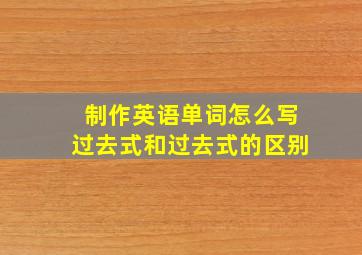 制作英语单词怎么写
过去式和过去式的区别